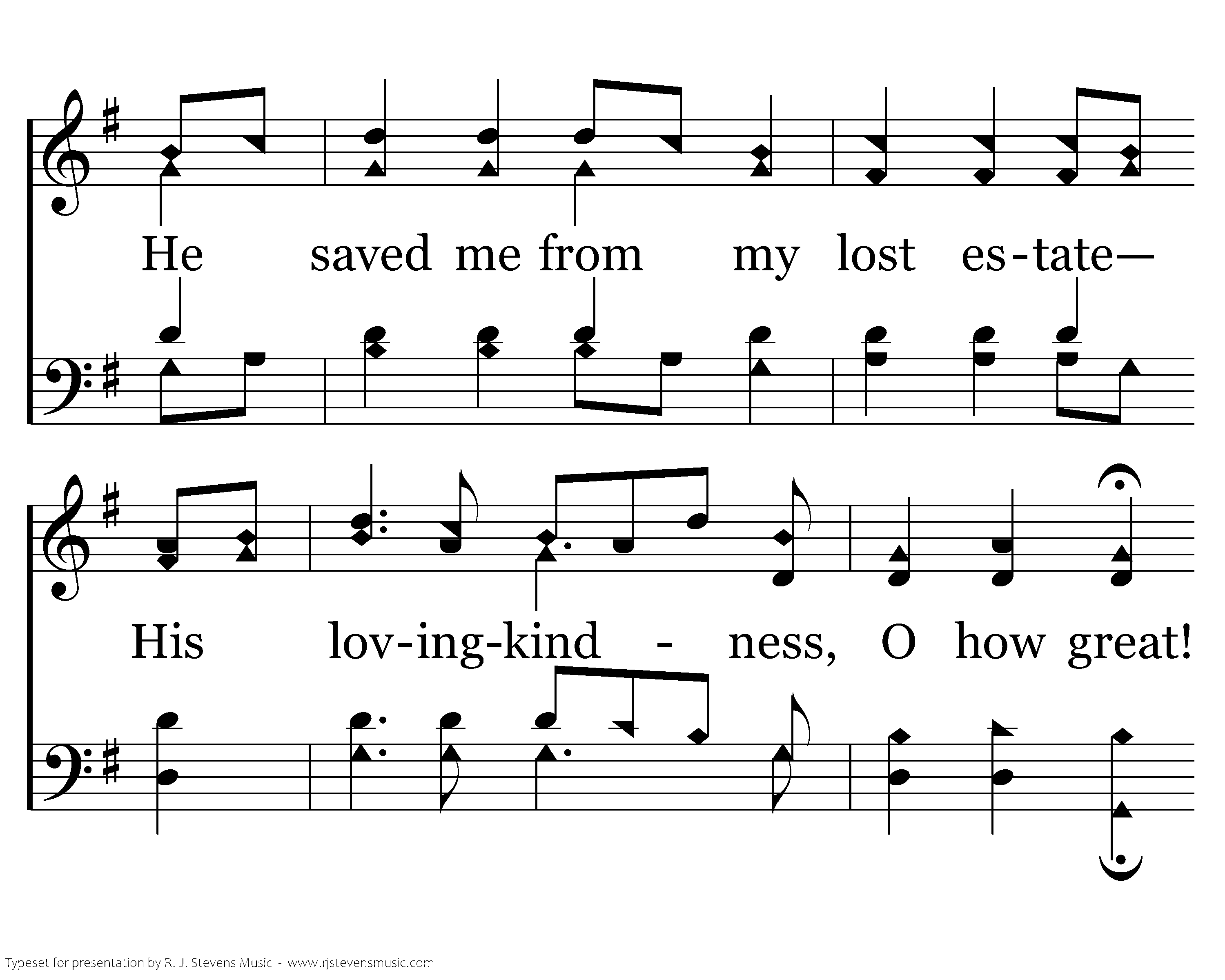 He saved me from my lost es-tate—

His lov-ing-kind - ness, O how great!

Typeset for presentation by R. J. Stevens Music - www.rjstevensmusic.com